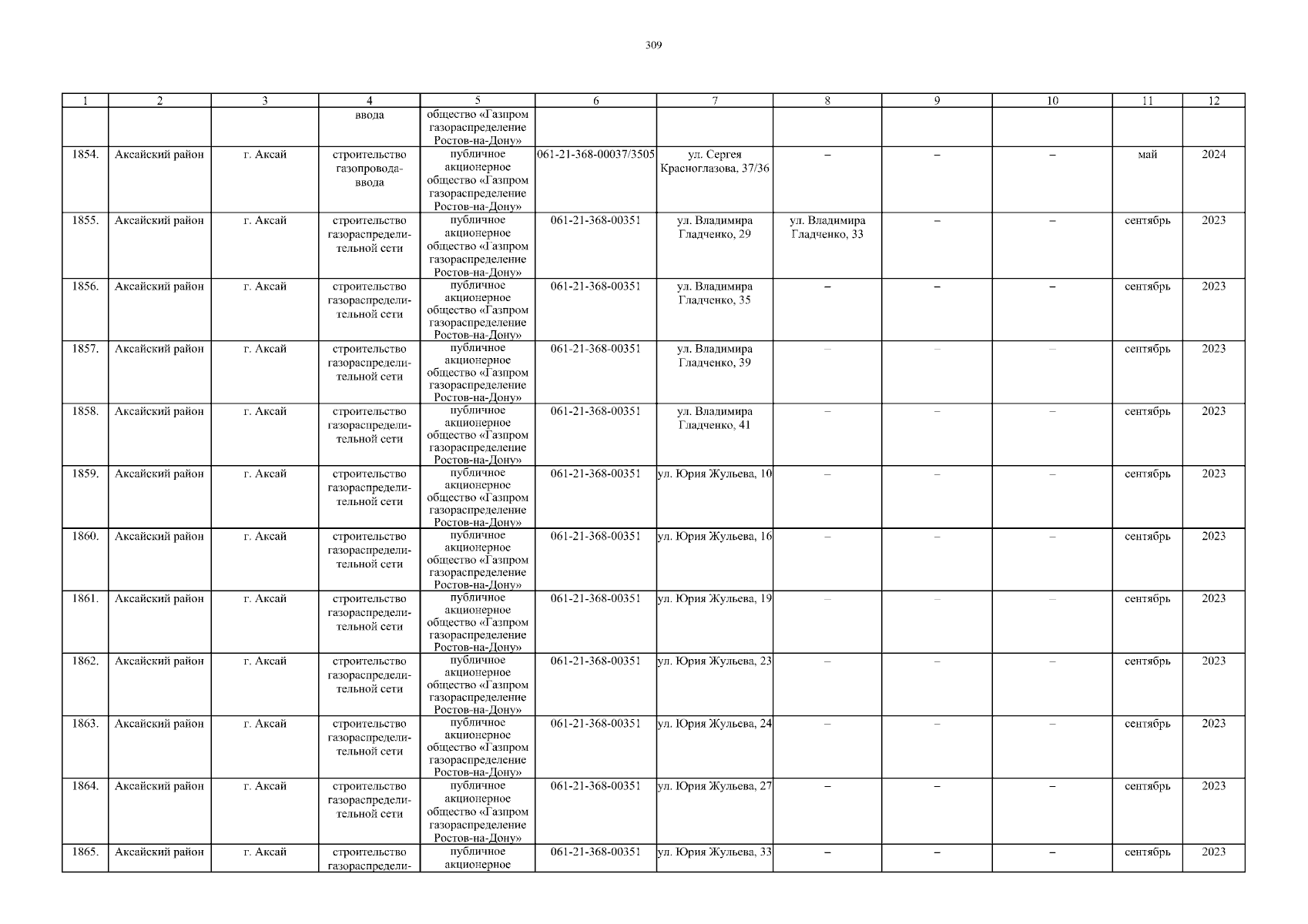 309

| 1 | 2 | 3 | 4 | 5 | 6 | 7 | 8 | 9 | 10 | 11 | 12 |
|---|---|---|---|---|---|---|---|---|---|---|---|
| | | | ввода | общество «Газпром газораспределение Ростов-на-Дону» | | | | | | | |
| 1854. | Аксайский район | г. Аксай | строительство газопровода-ввода | публичное акционерное общество «Газпром газораспределение Ростов-на-Дону» | 061-21-368-00037/3505 | ул. Сергея Красноглазова, 37/36 | – | – | – | май | 2024 |
| 1855. | Аксайский район | г. Аксай | строительство газораспределительной сети | публичное акционерное общество «Газпром газораспределение Ростов-на-Дону» | 061-21-368-00351 | ул. Владимира Гладченко, 29 | ул. Владимира Гладченко, 33 | – | – | сентябрь | 2023 |
| 1856. | Аксайский район | г. Аксай | строительство газораспределительной сети | публичное акционерное общество «Газпром газораспределение Ростов-на-Дону» | 061-21-368-00351 | ул. Владимира Гладченко, 35 | – | – | – | сентябрь | 2023 |
| 1857. | Аксайский район | г. Аксай | строительство газораспределительной сети | публичное акционерное общество «Газпром газораспределение Ростов-на-Дону» | 061-21-368-00351 | ул. Владимира Гладченко, 39 | – | – | – | сентябрь | 2023 |
| 1858. | Аксайский район | г. Аксай | строительство газораспределительной сети | публичное акционерное общество «Газпром газораспределение Ростов-на-Дону» | 061-21-368-00351 | ул. Владимира Гладченко, 41 | – | – | – | сентябрь | 2023 |
| 1859. | Аксайский район | г. Аксай | строительство газораспределительной сети | публичное акционерное общество «Газпром газораспределение Ростов-на-Дону» | 061-21-368-00351 | ул. Юрия Жульева, 10 | – | – | – | сентябрь | 2023 |
| 1860. | Аксайский район | г. Аксай | строительство газораспределительной сети | публичное акционерное общество «Газпром газораспределение Ростов-на-Дону» | 061-21-368-00351 | ул. Юрия Жульева, 16 | – | – | – | сентябрь | 2023 |
| 1861. | Аксайский район | г. Аксай | строительство газораспределительной сети | публичное акционерное общество «Газпром газораспределение Ростов-на-Дону» | 061-21-368-00351 | ул. Юрия Жульева, 19 | – | – | – | сентябрь | 2023 |
| 1862. | Аксайский район | г. Аксай | строительство газораспределительной сети | публичное акционерное общество «Газпром газораспределение Ростов-на-Дону» | 061-21-368-00351 | ул. Юрия Жульева, 23 | – | – | – | сентябрь | 2023 |
| 1863. | Аксайский район | г. Аксай | строительство газораспределительной сети | публичное акционерное общество «Газпром газораспределение Ростов-на-Дону» | 061-21-368-00351 | ул. Юрия Жульева, 24 | – | – | – | сентябрь | 2023 |
| 1864. | Аксайский район | г. Аксай | строительство газораспределительной сети | публичное акционерное общество «Газпром газораспределение Ростов-на-Дону» | 061-21-368-00351 | ул. Юрия Жульева, 27 | – | – | – | сентябрь | 2023 |
| 1865. | Аксайский район | г. Аксай | строительство газораспредели- | публичное акционерное | 061-21-368-00351 | ул. Юрия Жульева, 33 | – | – | – | сентябрь | 2023 |